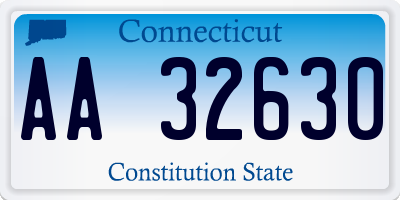 Connecticut

AA 32630

Constitution State